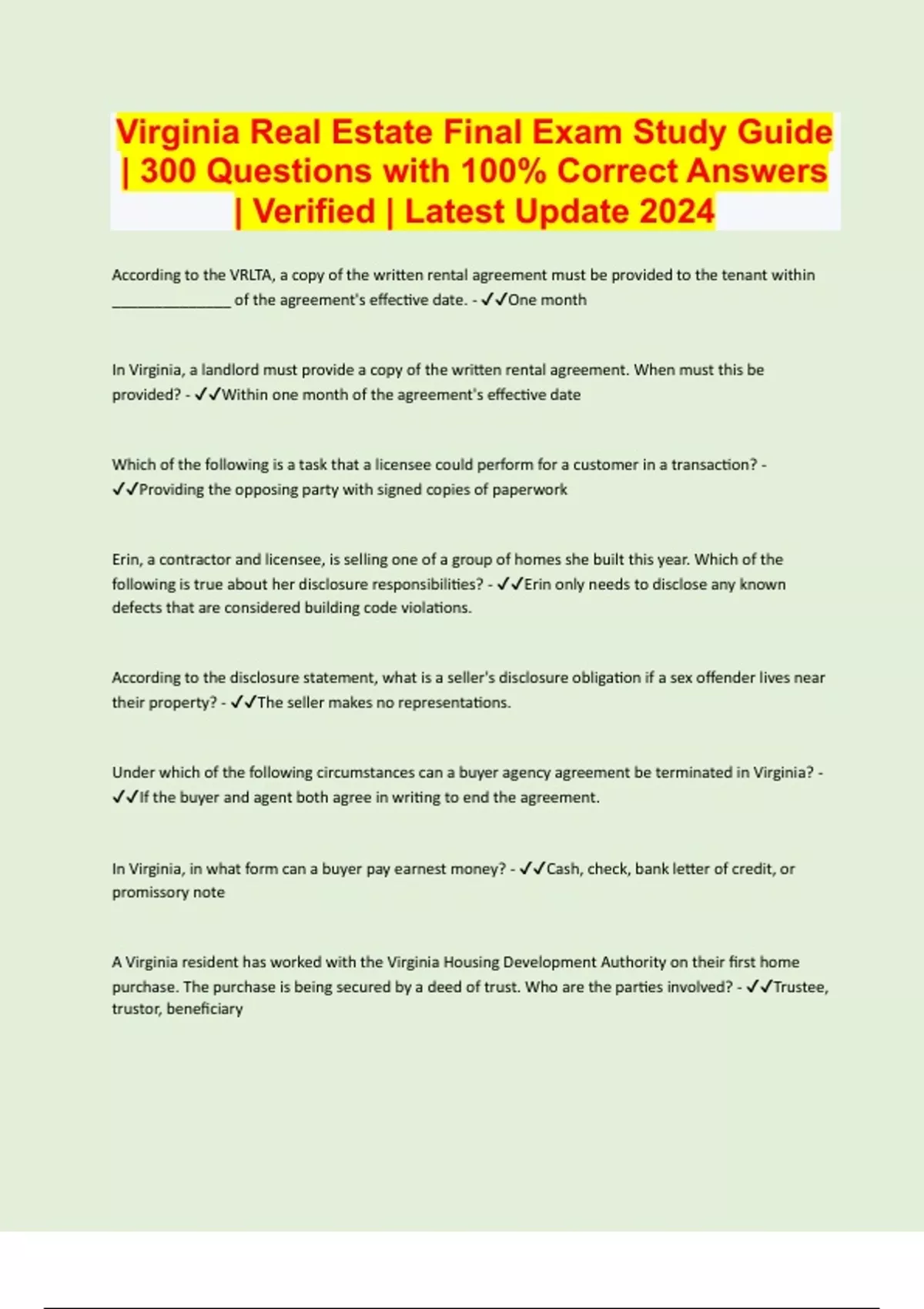 Virginia Real Estate Final Exam Study Guide | 300 Questions with 100% Correct Answers | Verified | Latest Update 2024

According to the VRLTA, a copy of the written rental agreement must be provided to the tenant within _______________ of the agreement's effective date. - ✓✓One month

In Virginia, a landlord must provide a copy of the written rental agreement. When must this be provided? - ✓✓Within one month of the agreement's effective date

Which of the following is a task that a licensee could perform for a customer in a transaction? - ✓✓Providing the opposing party with signed copies of paperwork

Erin, a contractor and licensee, is selling one of a group of homes she built this year. Which of the following is true about her disclosure responsibilities? - ✓✓Erin only needs to disclose any known defects that are considered building code violations.

According to the disclosure statement, what is a seller's disclosure obligation if a sex offender lives near their property? - ✓✓The seller makes no representations.

Under which of the following circumstances can a buyer agency agreement be terminated in Virginia? - ✓✓If the buyer and agent both agree in writing to end the agreement.

In Virginia, in what form can a buyer pay earnest money? - ✓✓Cash, check, bank letter of credit, or promissory note

A Virginia resident has worked with the Virginia Housing Development Authority on their first home purchase. The purchase is being secured by a deed of trust. Who are the parties involved? - ✓✓Trustee, trustor, beneficiary